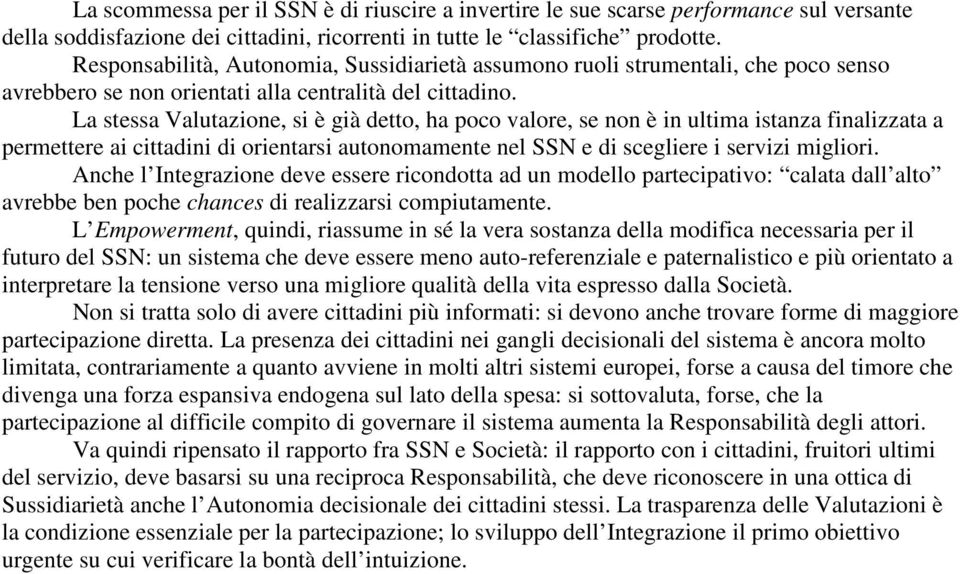 La scommessa per il SSN è di riuscire a invertire le sue scarse performance sul versante della soddisfazione dei cittadini, ricorrenti in tutte le “classifiche” prodotte.

Responsabilità, Autonomia, Sussidiarietà assumono ruoli strumentali, che poco senso avrebbero se non orientati alla centralità del cittadino.

La stessa Valutazione, si è già detto, ha poco valore, se non è in ultima istanza finalizzata a permettere ai cittadini di orientarsi autonomamente nel SSN e di scegliere i servizi migliori.

Anche l’Integrazione deve essere ricondotta ad un modello partecipativo: “calata dall’alto” avrebbe ben poche chances di realizzarsi compiutamente.

L’Empowerment, quindi, riassume in sé la vera sostanza della modifica necessaria per il futuro del SSN: un sistema che deve essere meno auto-referenziale e paternalistico e più orientato a interpretare la tensione verso una migliore qualità della vita espresso dalla Società.

Non si tratta solo di avere cittadini più informati: si devono anche trovare forme di maggiore partecipazione diretta. La presenza dei cittadini nei gangli decisionali del sistema è ancora molto limitata, contrariamente a quanto avviene in molti altri sistemi europei, forse a causa del timore che divenga una forza espansiva endogena sul lato della spesa: si sottovaluta, forse, che la partecipazione al difficile compito di governare il sistema aumenta la Responsabilità degli attori.

Va quindi ripensato il rapporto fra SSN e Società: il rapporto con i cittadini, fruitori ultimi del servizio, deve basarsi su una reciproca Responsabilità, che deve riconoscere in una ottica di Sussidiarietà anche l’Autonomia decisionale dei cittadini stessi. La trasparenza delle Valutazioni è la condizione essenziale per la partecipazione; lo sviluppo dell’Integrazione il primo obiettivo urgente su cui verificare la bontà dell’intuizione.